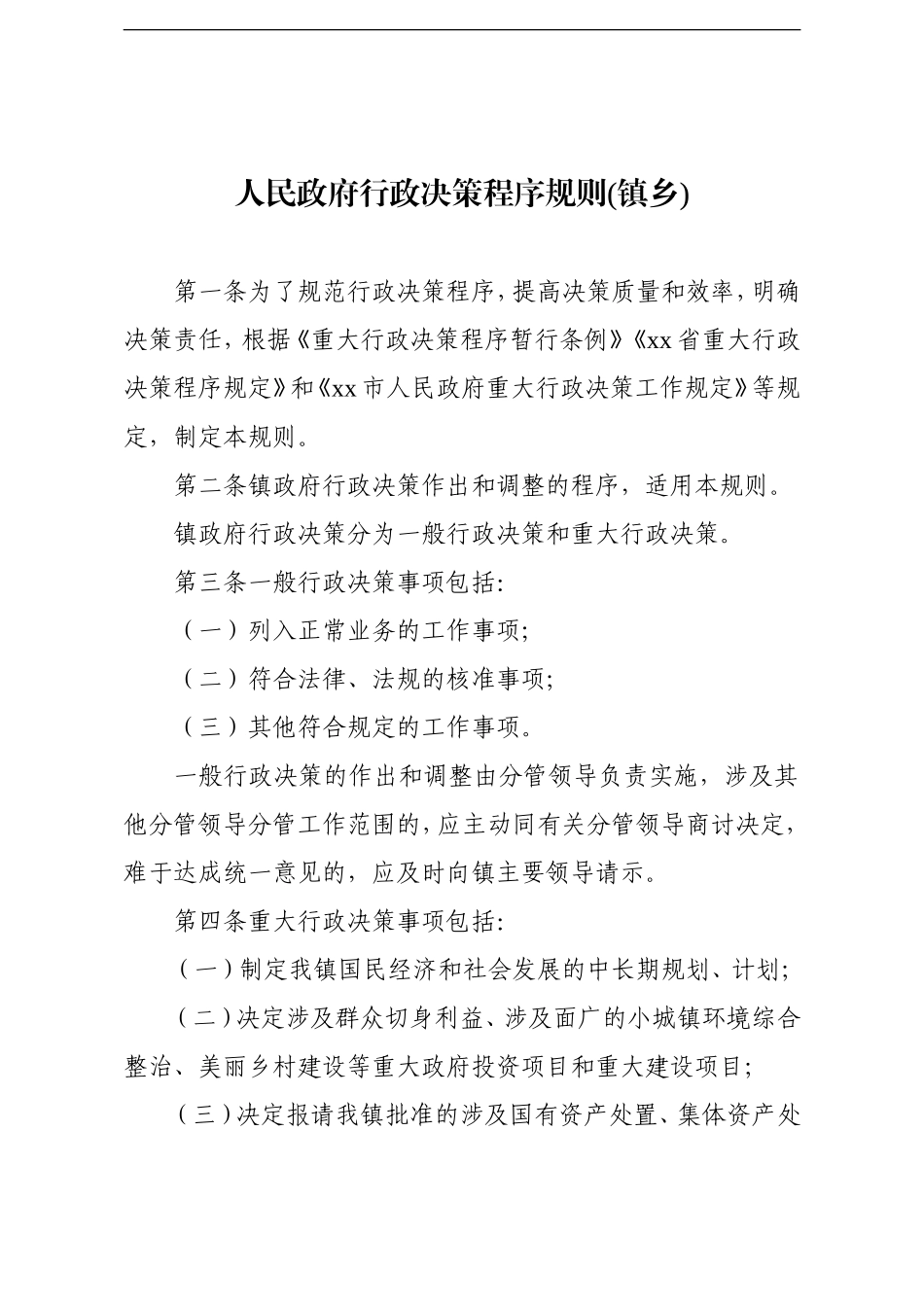 人民政府行政决策程序规则(镇乡)

第一条为了规范行政决策程序，提高决策质量和效率，明确决策责任，根据《重大行政决策程序暂行条例》《xx省重大行政决策程序规定》和《xx市人民政府重大行政决策工作规定》等规定，制定本规则。

第二条镇政府行政决策作出和调整的程序，适用本规则。

镇政府行政决策分为一般行政决策和重大行政决策。

第三条一般行政决策事项包括:

（一）列入正常业务的工作事项;

（二）符合法律、法规的核准事项;

（三）其他符合规定的工作事项。

一般行政决策的作出和调整由分管领导负责实施，涉及其他分管领导分管工作范围的，应主动同有关分管领导商讨决定，难于达成统一意见的，应及时向镇主要领导请示。

第四条重大行政决策事项包括:

（一）制定我镇国民经济和社会发展的中长期规划、计划;

（二）决定涉及群众切身利益、涉及面广的小城镇环境综合整治、美丽乡村建设等重大政府投资项目和重大建设项目;

（三）决定报请我镇批准的涉及国有资产处置、集体资产处